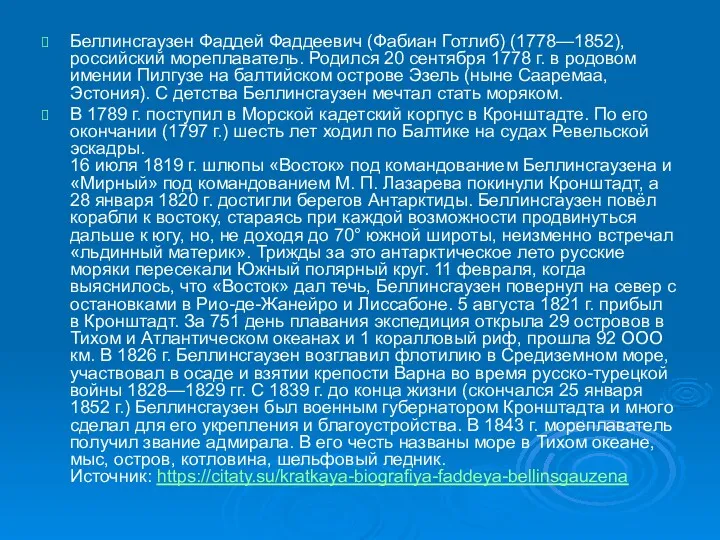 Беллинсгаузен Фаддей Фаддеевич (Фабиан Готлиб) (1778—1852), российский мореплаватель. Родился 20 сентября 1778 г. в родовом имении Пилгузе на балтийском острове Эзель (ныне Сааремаа, Эстония). С детства Беллинсгаузен мечтал стать моряком.

В 1789 г. поступил в Морской кадетский корпус в Кронштадте. По его окончании (1797 г.) шесть лет ходил по Балтике на судах Ревельской эскадры.
16 июля 1819 г. шлюпы «Восток» под командованием Беллинсгаузена и «Мирный» под командованием М. П. Лазарева покинули Кронштадт, а 28 января 1820 г. достигли берегов Антарктиды. Беллинсгаузен повёл корабли к востоку, стараясь при каждой возможности продвинуться дальше к югу, но, не доходя до 70° южной широты, неизменно встречал «льдинный материк». Трижды за это антарктическое лето русские моряки пересекали Южный полярный круг. 11 февраля, когда выяснилось, что «Восток» дал течь, Беллинсгаузен повернул на север с остановками в Рио-де-Жанейро и Лиссабоне. 5 августа 1821 г. прибыл в Кронштадт. За 751 день плавания экспедиция открыла 29 островов в Тихом и Атлантическом океанах и 1 коралловый риф, прошла 92 ООО км. В 1826 г. Беллинсгаузен возглавил флотилию в Средиземном море, участвовал в осаде и взятии крепости Варна во время русско-турецкой войны 1828—1829 гг. С 1839 г. до конца жизни (скончался 25 января 1852 г.) Беллинсгаузен был военным губернатором Кронштадта и много сделал для его укрепления и благоустройства. В 1843 г. мореплаватель получил звание адмирала. В его честь названы море в Тихом океане, мыс, остров, котловина, шельфовый ледник.
Источник: https://citaty.su/kratkaya-biografiya-faddeya-bellinsgauzena